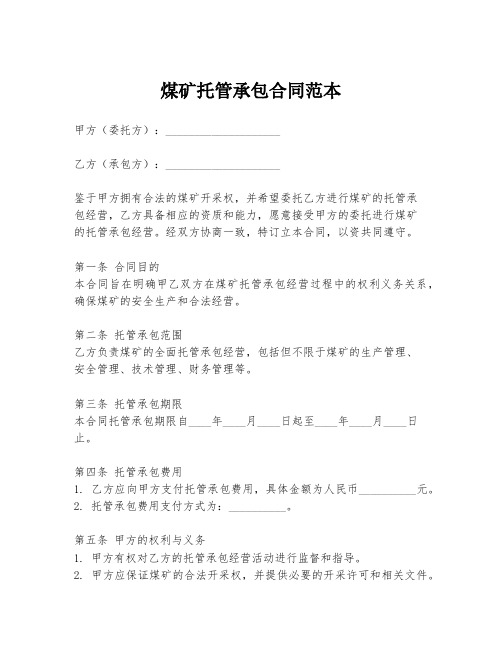 煤矿托管承包合同范本

甲方（委托方）：____________________

乙方（承包方）：____________________

鉴于甲方拥有合法的煤矿开采权，并希望委托乙方进行煤矿的托管承包经营，乙方具备相应的资质和能力，愿意接受甲方的委托进行煤矿的托管承包经营。经双方协商一致，特订立本合同，以资共同遵守。

第一条 合同目的
本合同旨在明确甲乙双方在煤矿托管承包经营过程中的权利义务关系，确保煤矿的安全生产和合法经营。

第二条 托管承包范围
乙方负责煤矿的全面托管承包经营，包括但不限于煤矿的生产管理、安全管理、技术管理、财务管理等。

第三条 托管承包期限
本合同托管承包期限自____年____月____日起至____年____月____日止。

第四条 托管承包费用
1. 乙方应向甲方支付托管承包费用，具体金额为人民币__________元。
2. 托管承包费用支付方式为：__________。

第五条 甲方的权利与义务
1. 甲方有权对乙方的托管承包经营活动进行监督和指导。
2. 甲方应保证煤矿的合法开采权，并提供必要的开采许可和相关文件。